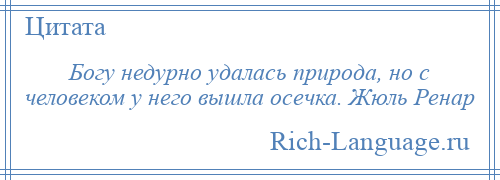 Цитата

Богу недурно удалась природа, но с человеком у него вышла осечка. Жюль Ренар

Rich-Language.ru